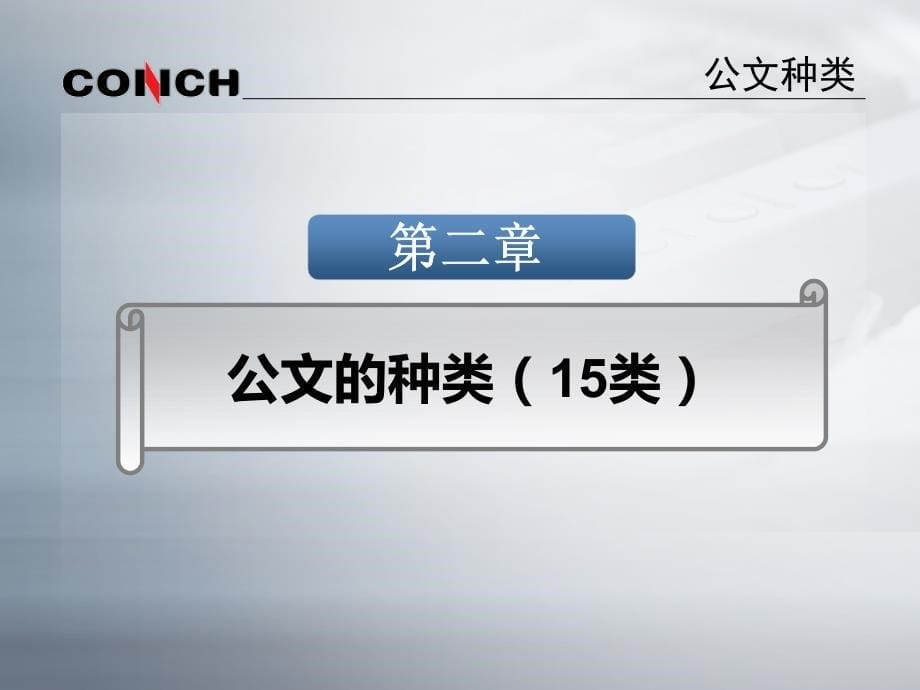 CONCH

公文种类

第二章

公文的种类（15类）